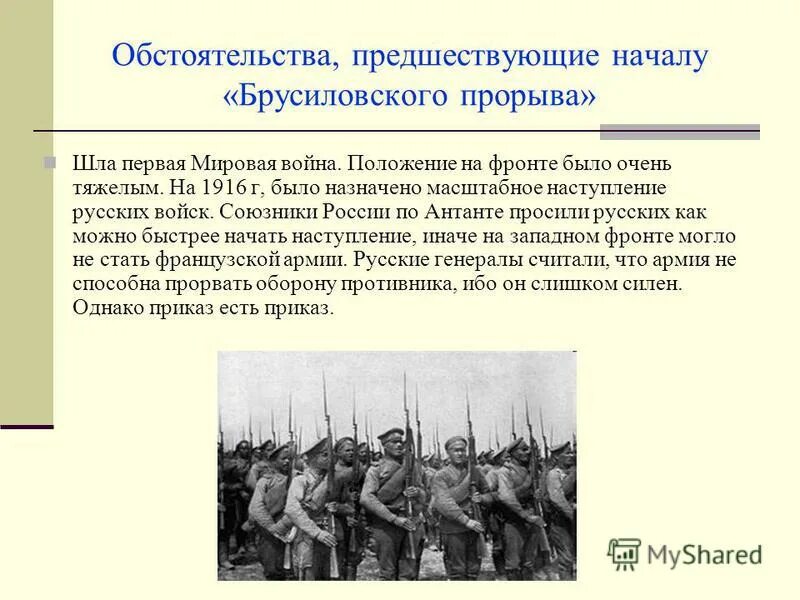 Обстоятельства, предшествующие началу «Брусиловского прорыва»

Шла первая Мировая война. Положение на фронте было очень тяжелым. На 1916 г, было назначено масштабное наступление русских войск. Союзники России по Антанте просили русских как можно быстрее начать наступление, иначе на западном фронте могло не стать французской армии. Русские генералы считали, что армия не способна прорвать оборону противника, ибо он слишком силен. Однако приказ есть приказ.

MyShared